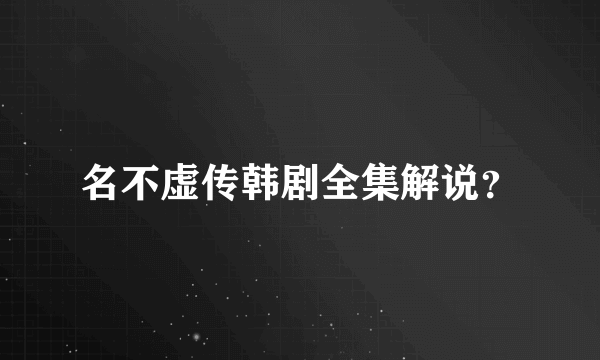 名不虚传韩剧全集解说？